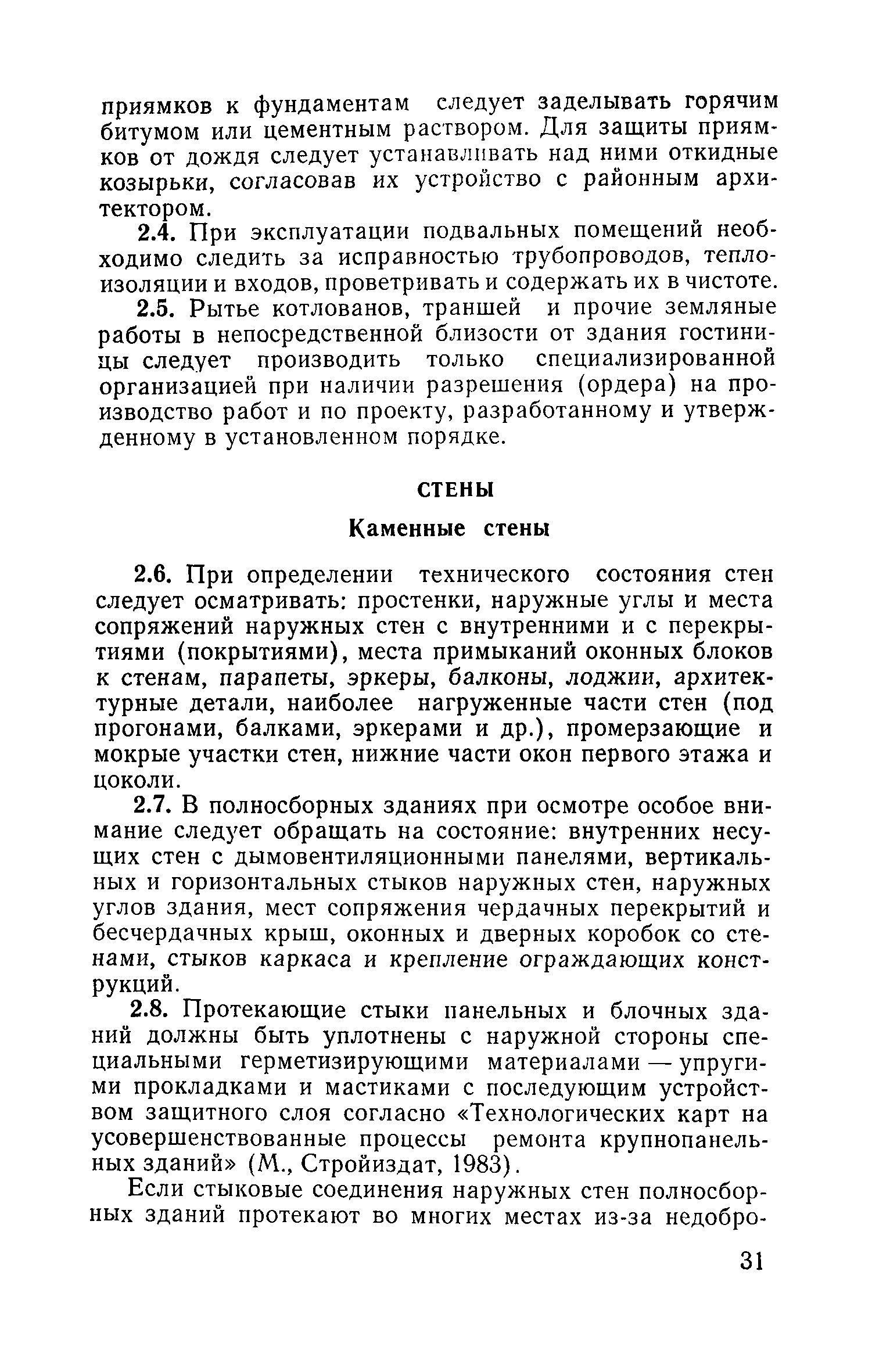 приямков к фундаментам следует заделывать горячим битумом или цементным раствором. Для защиты приямков от дождя следует устанавливать над ними откидные козырьки, согласовав их устройство с районным архитектором.

2.4. При эксплуатации подвальных помещений необходимо следить за исправностью трубопроводов, теплоизоляции и входов, проветривать и содержать их в чистоте.

2.5. Рытье котлованов, траншей и прочие земляные работы в непосредственной близости от здания гостиницы следует производить только специализированной организацией при наличии разрешения (ордера) на производство работ и по проекту, разработанному и утвержденному в установленном порядке.

СТЕНЫ

Каменные стены

2.6. При определении технического состояния стен следует осматривать: простенки, наружные углы и места сопряжений наружных стен с внутренними и с перекрытиями (покрытиями), места примыканий оконных блоков к стенам, парапеты, эркеры, балконы, лоджии, архитектурные детали, наиболее нагруженные части стен (под прогонами, балками, эркерами и др.), промерзающие и мокрые участки стен, нижние части окон первого этажа и цоколи.

2.7. В полносборных зданиях при осмотре особое внимание следует обращать на состояние: внутренних несущих стен с дымовентиляционными панелями, вертикальных и горизонтальных стыков наружных стен, наружных углов здания, мест сопряжения чердачных перекрытий и бесчердачных крыш, оконных и дверных коробок со стенами, стыков каркаса и крепление ограждающих конструкций.

2.8. Протекающие стыки панельных и блочных зданий должны быть уплотнены с наружной стороны специальными герметизирующими материалами — упругими прокладками и мастиками с последующим устройством защитного слоя согласно «Технологических карт на усовершенствованные процессы ремонта крупнопанельных зданий» (М., Стройиздат, 1983).

Если стыковые соединения наружных стен полносборных зданий протекают во многих местах из-за недобро-

31